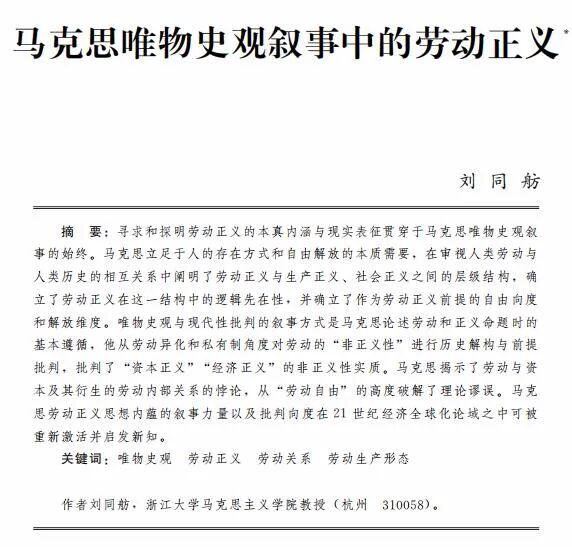 马克思唯物史观叙事中的劳动正义*

刘同舫

摘　要：寻求和探明劳动正义的本真内涵与现实表征贯穿于马克思唯物史观叙事的始终。马克思立足于人的存在方式和自由解放的本质需要，在审视人类劳动与人类历史的相互关系中阐明了劳动正义与生产正义、社会正义之间的层级结构，确立了劳动正义在这一结构中的逻辑先在性，并确立了作为劳动正义前提的自由向度和解放维度。唯物史观与现代性批判的叙事方式是马克思论述劳动和正义命题时的基本遵循，他从劳动异化和私有制角度对劳动的“非正义性”进行历史解构与前提批判，批判了“资本正义”“经济正义”的非正义性实质。马克思揭示了劳动与资本及其衍生的劳动内部关系的悖论，从“劳动自由”的高度破解了理论谬误。马克思劳动正义思想内蕴的叙事力量以及批判向度在21世纪经济全球化论域之中可被重新激活并启发新知。

关键词：唯物史观　劳动正义　劳动关系　劳动生产形态

作者刘同舫，浙江大学马克思主义学院教授（杭州　310058）。